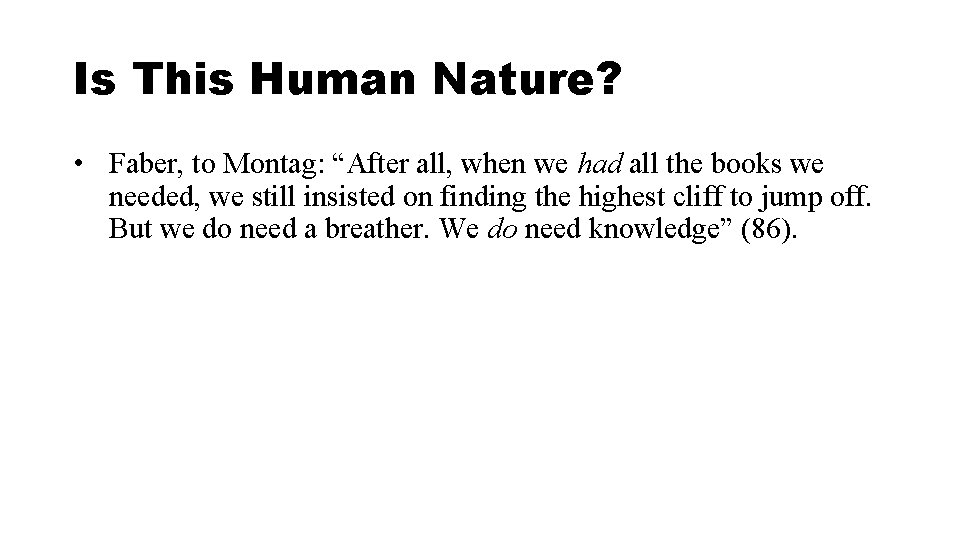 Is This Human Nature?

• Faber, to Montag: “After all, when we had all the books we needed, we still insisted on finding the highest cliff to jump off. But we do need a breather. We do need knowledge” (86).